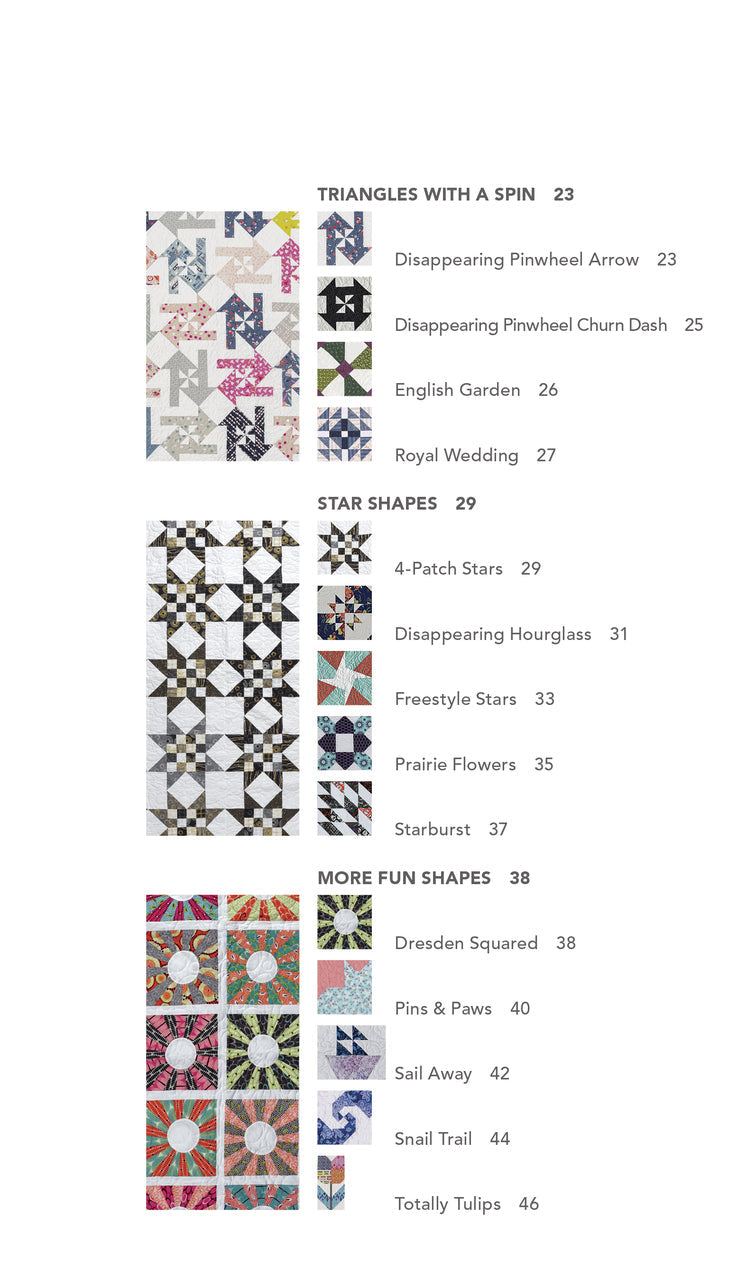 TRIANGLES WITH A SPIN 23

Disappearing Pinwheel Arrow 23

Disappearing Pinwheel Churn Dash 25

English Garden 26

Royal Wedding 27

STAR SHAPES 29

4-Patch Stars 29

Disappearing Hourglass 31

Freestyle Stars 33

Prairie Flowers 35

Starburst 37

MORE FUN SHAPES 38

Dresden Squared 38

Pins & Paws 40

Sail Away 42

Snail Trail 44

Totally Tulips 46